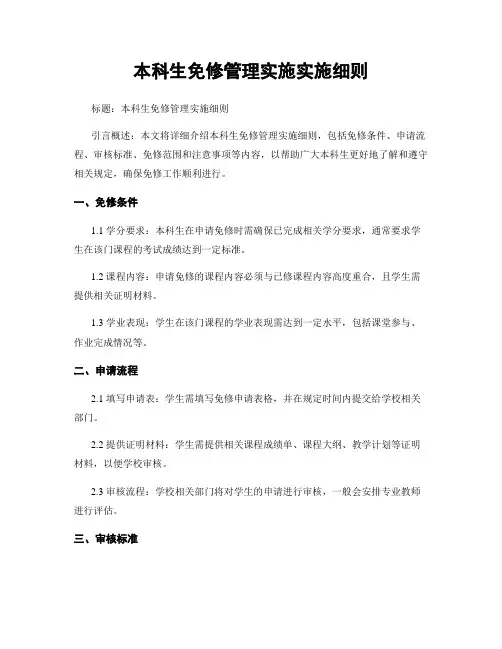 本科生免修管理实施实施细则

标题：本科生免修管理实施细则

引言概述：本文将详细介绍本科生免修管理实施细则，包括免修条件、申请流程、审核标准、免修范围和注意事项等内容，以帮助广大本科生更好地了解和遵守相关规定，确保免修工作顺利进行。

一、免修条件

1.1 学分要求：本科生在申请免修时需确保已完成相关学分要求，通常要求学生在该门课程的考试成绩达到一定标准。

1.2 课程内容：申请免修的课程内容必须与已修课程内容高度重合，且学生需提供相关证明材料。

1.3 学业表现：学生在该门课程的学业表现需达到一定水平，包括课堂参与、作业完成情况等。

二、申请流程

2.1 填写申请表：学生需填写免修申请表格，并在规定时间内提交给学校相关部门。

2.2 提供证明材料：学生需提供相关课程成绩单、课程大纲、教学计划等证明材料，以便学校审核。

2.3 审核流程：学校相关部门将对学生的申请进行审核，一般会安排专业教师进行评估。

三、审核标准